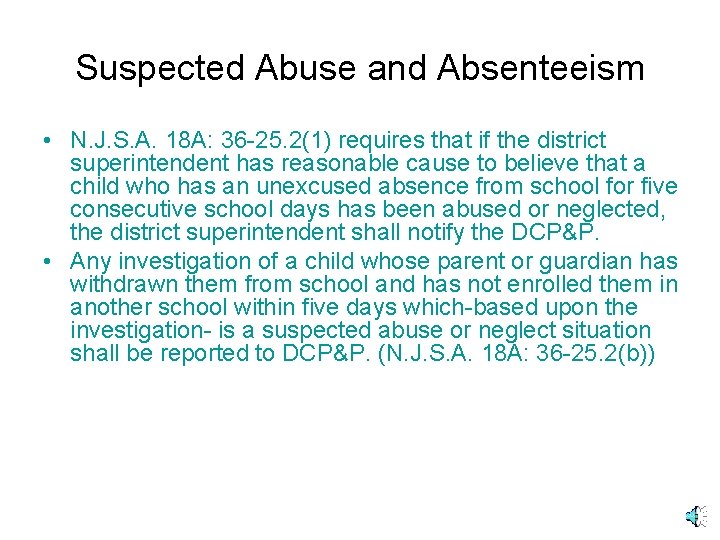 Suspected Abuse and Absenteeism

• N.J.S.A. 18A: 36-25.2(1) requires that if the district superintendent has reasonable cause to believe that a child who has an unexcused absence from school for five consecutive school days has been abused or neglected, the district superintendent shall notify the DCP&P.
• Any investigation of a child whose parent or guardian has withdrawn them from school and has not enrolled them in another school within five days which-based upon the investigation- is a suspected abuse or neglect situation shall be reported to DCP&P. (N.J.S.A. 18A: 36-25.2(b))